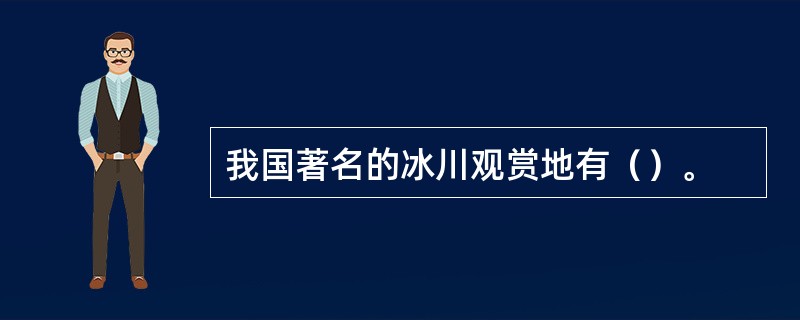 我国著名的冰川观赏地有（）。